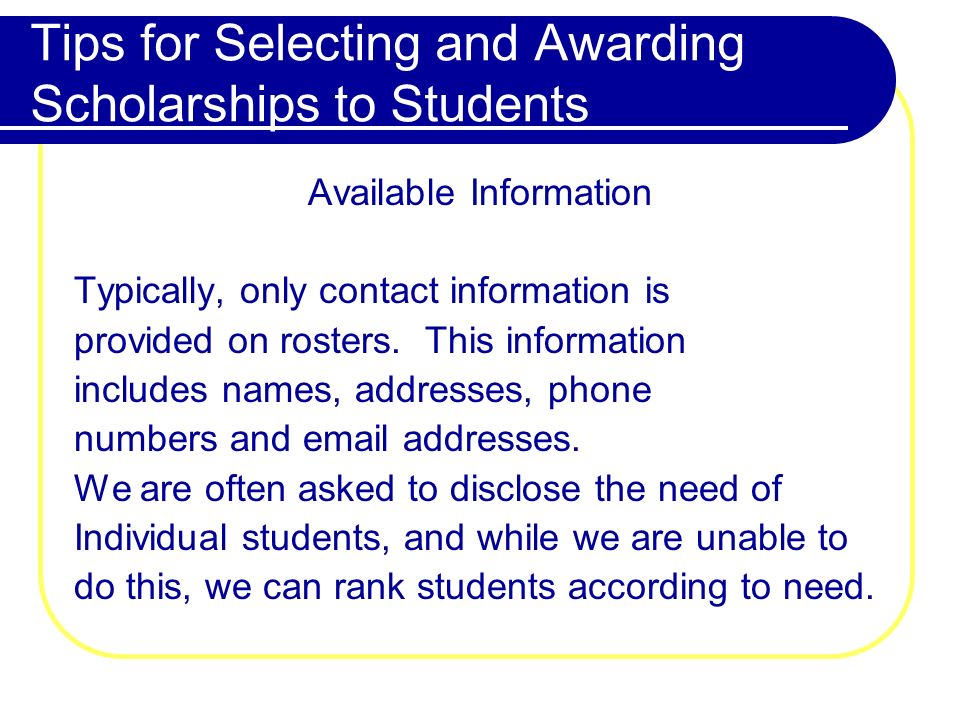 Tips for Selecting and Awarding Scholarships to Students

Available Information

Typically, only contact information is provided on rosters. This information includes names, addresses, phone numbers and email addresses.
We are often asked to disclose the need of Individual students, and while we are unable to do this, we can rank students according to need.